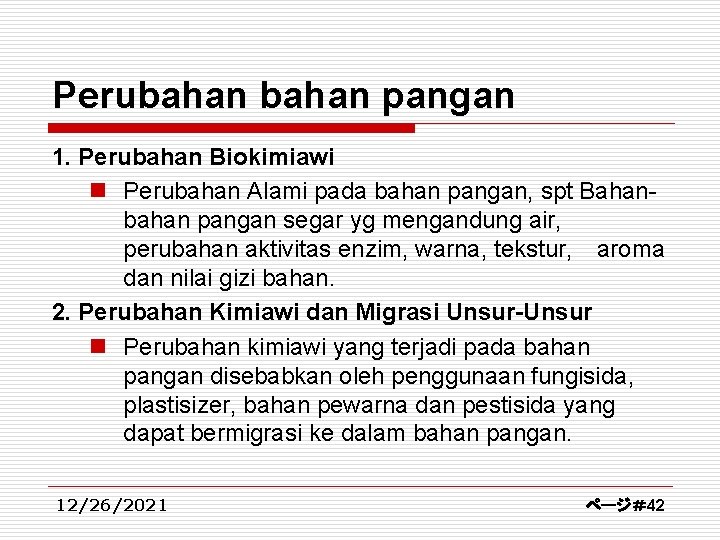 Perubahan bahan pangan

1. Perubahan Biokimiawi

Perubahan Alami pada bahan pangan, spt Bahan-bahan pangan segar yg mengandung air, perubahan aktivitas enzim, warna, tekstur, aroma dan nilai gizi bahan.

2. Perubahan Kimiawi dan Migrasi Unsur-Unsur

Perubahan kimiawi yang terjadi pada bahan pangan disebabkan oleh penggunaan fungisida, plastisizer, bahan pewarna dan pestisida yang dapat bermigrasi ke dalam bahan pangan.

12/26/2021

ページ#42